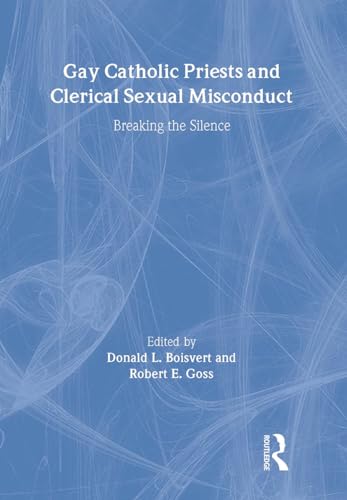 Gay Catholic Priests and Clerical Sexual Misconduct

Breaking the Silence

Edited by
Donald L. Boisvert and
Robert E. Goss

ROUTLEDGE